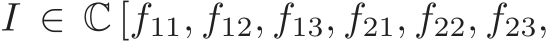 $I \in \mathbb{C}[f_{11}, f_{12}, f_{13}, f_{21}, f_{22}, f_{23},$